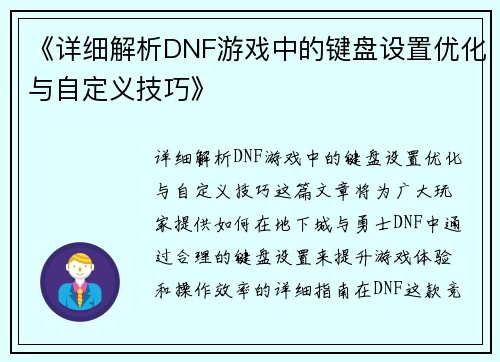 《详细解析DNF游戏中的键盘设置优化与自定义技巧》

详细解析DNF游戏中的键盘设置优化与自定义技巧这篇文章将为广大玩家提供如何在地下城与勇士DNF中通过合理的键盘设置来提升游戏体验和操作效率的详细指南在DNF这款竞